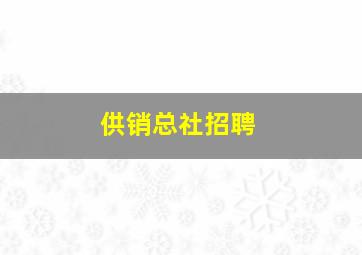 供销总社招聘